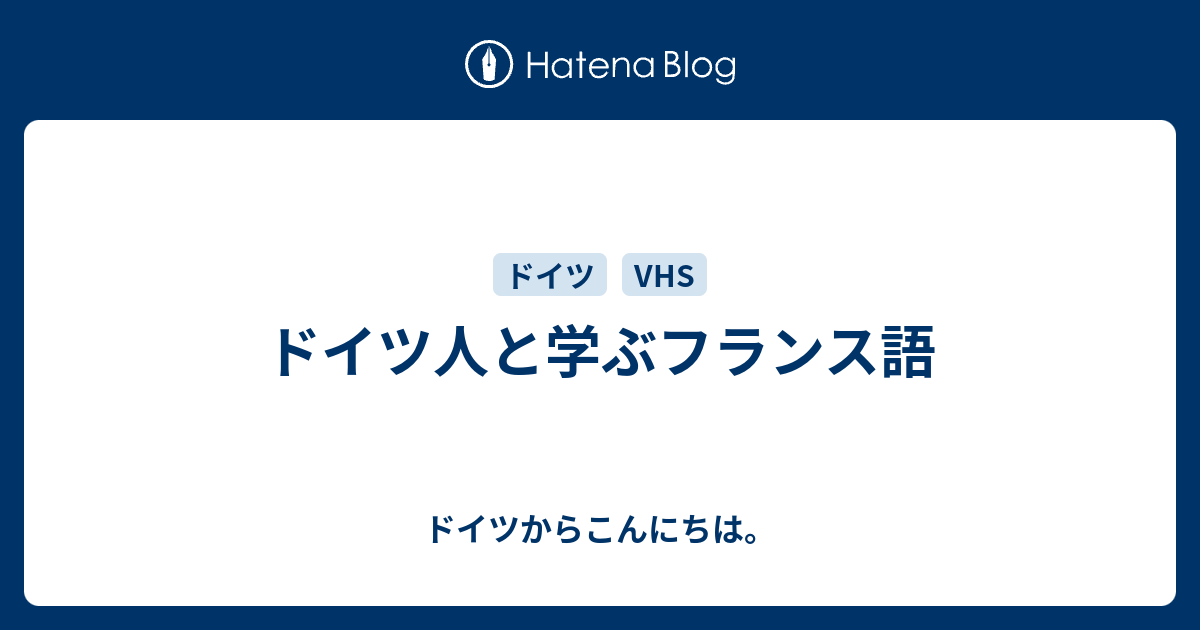 Hatena Blog

ドイツ VHS

ドイツ人と学ぶフランス語

ドイツからこんにちは。